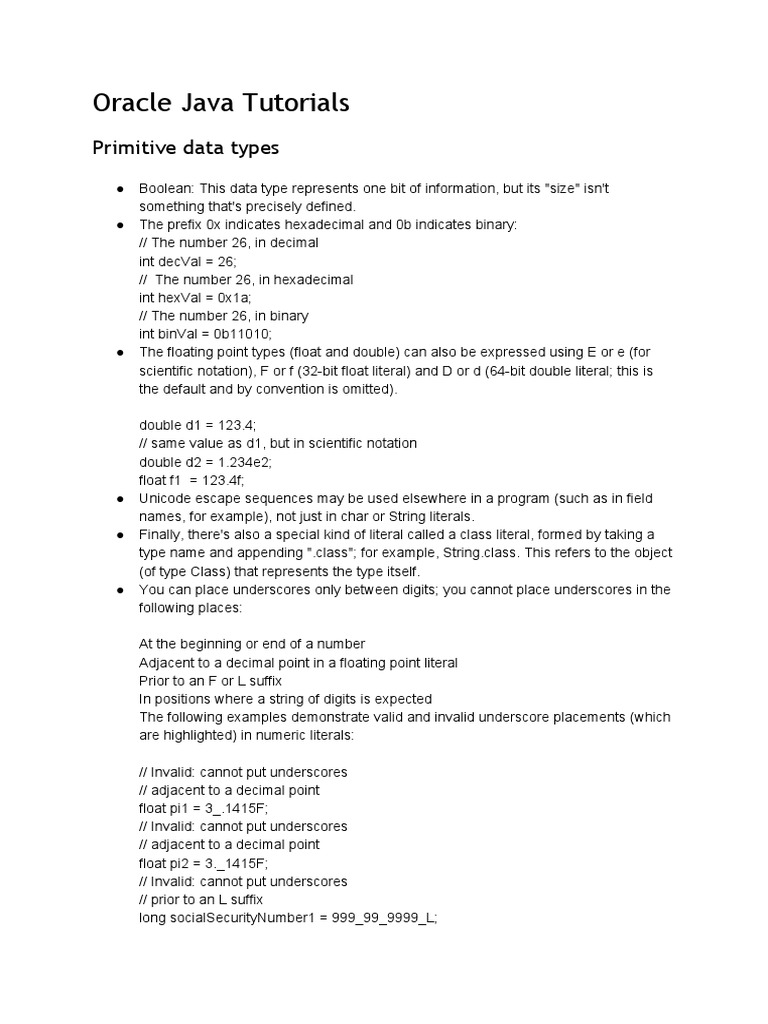 Oracle Java Tutorials

Primitive data types

● Boolean: This data type represents one bit of information, but its "size" isn't something that's precisely defined.
● The prefix 0x indicates hexadecimal and 0b indicates binary:
// The number 26, in decimal
int decVal = 26;
// The number 26, in hexadecimal
int hexVal = 0x1a;
// The number 26, in binary
int binVal = 0b11010;
● The floating point types (float and double) can also be expressed using E or e (for scientific notation), F or f (32-bit float literal) and D or d (64-bit double literal; this is the default and by convention is omitted).

double d1 = 123.4;
// same value as d1, but in scientific notation
double d2 = 1.234e2;
float f1 = 123.4f;
● Unicode escape sequences may be used elsewhere in a program (such as in field names, for example), not just in char or String literals.
● Finally, there's also a special kind of literal called a class literal, formed by taking a type name and appending ".class"; for example, String.class. This refers to the object (of type Class) that represents the type itself.
● You can place underscores only between digits; you cannot place underscores in the following places:

At the beginning or end of a number
Adjacent to a decimal point in a floating point literal
Prior to an F or L suffix
In positions where a string of digits is expected
The following examples demonstrate valid and invalid underscore placements (which are highlighted) in numeric literals:

// Invalid: cannot put underscores
// adjacent to a decimal point
float pi1 = 3_.1415F;
// Invalid: cannot put underscores
// adjacent to a decimal point
float pi2 = 3._1415F;
// Invalid: cannot put underscores
// prior to an L suffix
long socialSecurityNumber1 = 999_99_9999_L;